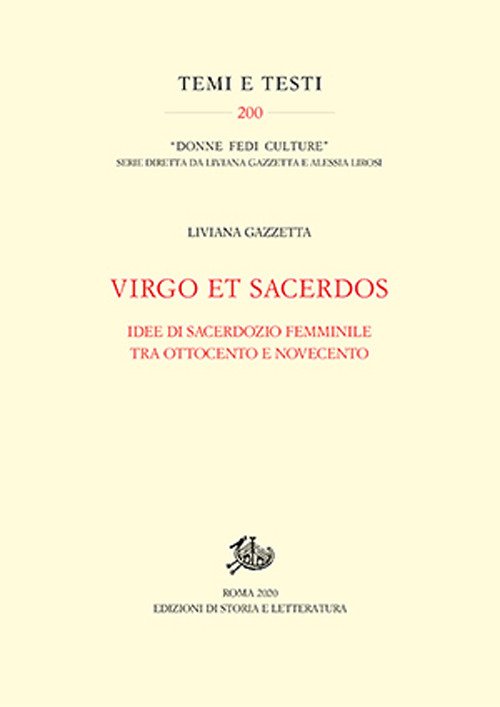 TEMI E TESTI

200

"DONNE FEDI CULTURE"
SERIE DIRETTA DA LIVIANA GAZZETTA E ALESSIA LIROSI

LIVIANA GAZZETTA

VIRGO ET SACERDOS

IDEE DI SACERDOZIO FEMMINILE
TRA OTTOCENTO E NOVECENTO

ROMA 2020
EDIZIONI DI STORIA E LETTERATURA